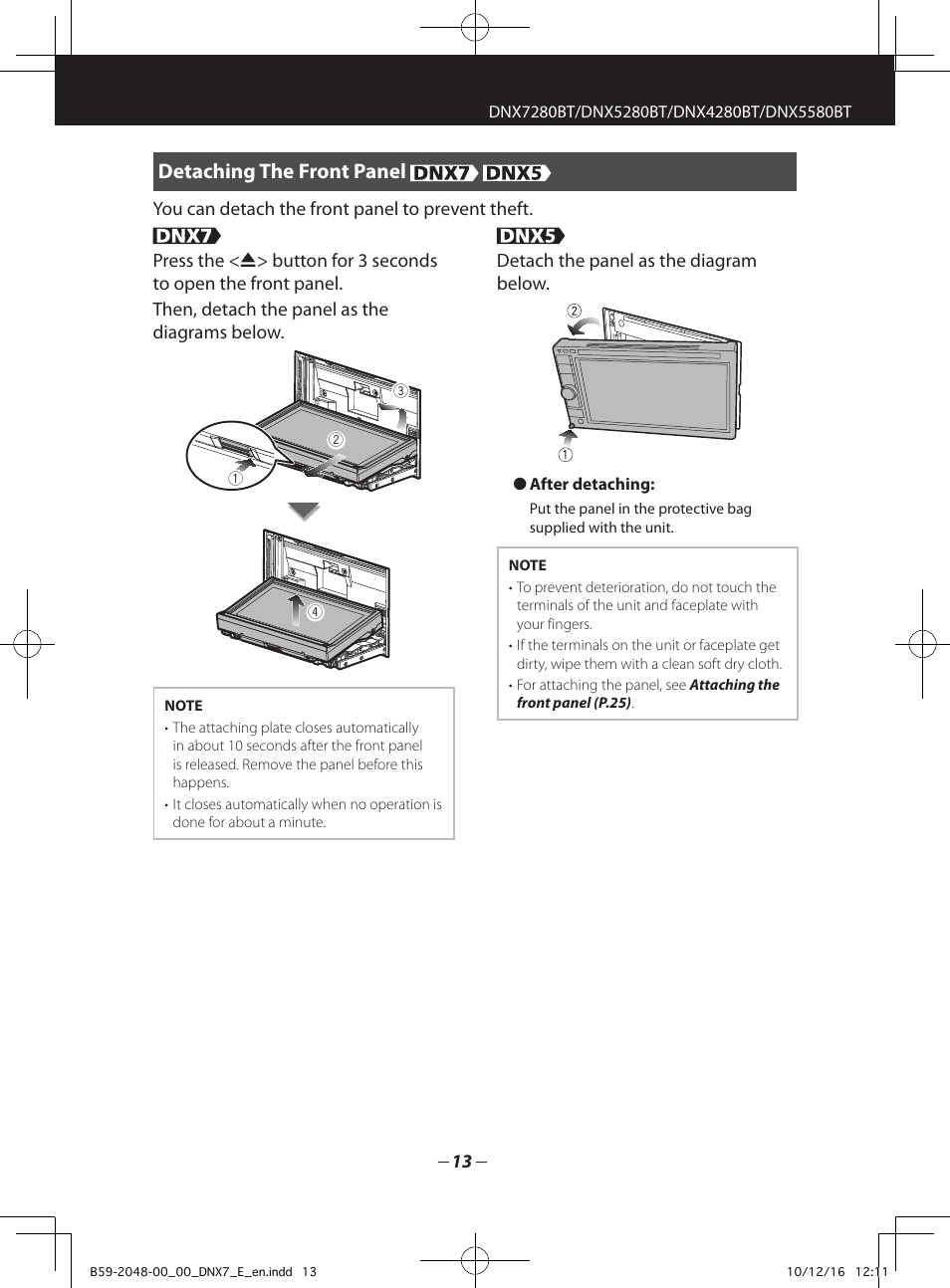 DNX7280BT/DNX5280BT/DNX4280BT/DNX5580BT

Detaching The Front Panel DNX7 DNX5

You can detach the front panel to prevent theft.

DNX7

Press the <⏏> button for 3 seconds to open the front panel.

Then, detach the panel as the diagrams below.

③

②

①

④

NOTE

• The attaching plate closes automatically in about 10 seconds after the front panel is released. Remove the panel before this happens.

• It closes automatically when no operation is done for about a minute.

DNX5

Detach the panel as the diagram below.

②

①

● After detaching:

Put the panel in the protective bag supplied with the unit.

NOTE

• To prevent deterioration, do not touch the terminals of the unit and faceplate with your fingers.

• If the terminals on the unit or faceplate get dirty, wipe them with a clean soft dry cloth.

• For attaching the panel, see Attaching the front panel (P.25).

– 13 –

B59-2048-00_00_DNX7_E_en.indd 13

10/12/16 12:11